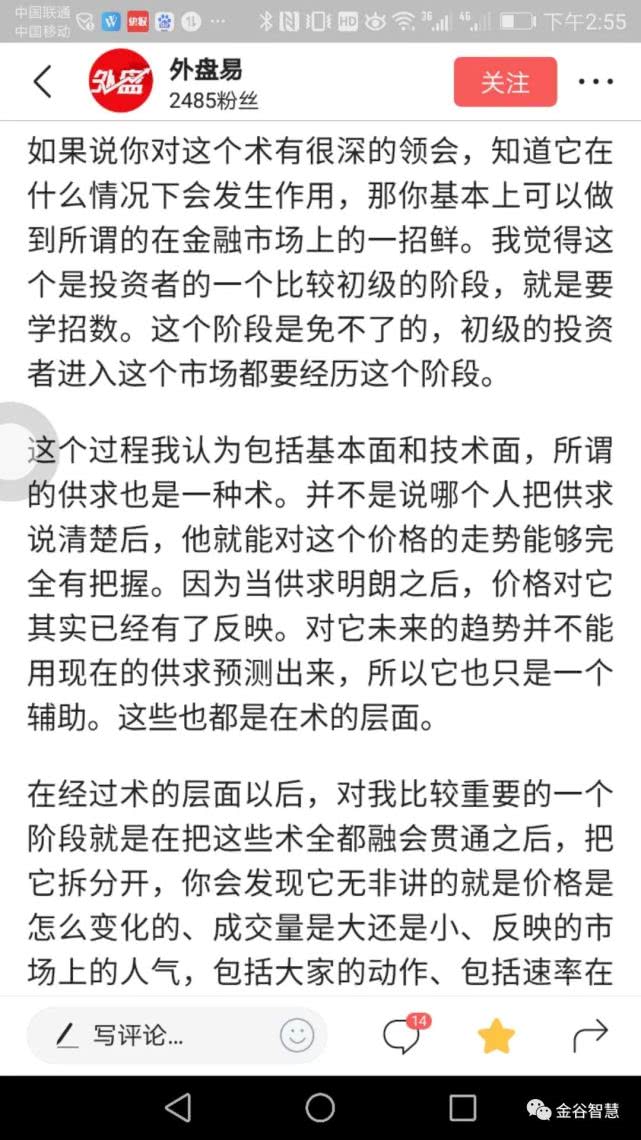 中国联通
中国移动
下午2:55

外盘易
2485粉丝
关注

如果说你对这个术有很深的领会，知道它在什么情况下会发生作用，那你基本上可以做到所谓的在金融市场上的一招鲜。我觉得这个是投资者的一个比较初级的阶段，就是要学招数。这个阶段是免不了的，初级的投资者进入这个市场都要经历这个阶段。

这个过程我认为包括基本面和技术面，所谓的供求也是一种术。并不是说哪个人把供求说清楚后，他就能对这个价格的走势能够完全有把握。因为当供求明朗之后，价格对它其实已经有了反映。对它未来的趋势并不能用现在的供求预测出来，所以它也只是一个辅助。这些也都是在术的层面。

在经过术的层面以后，对我比较重要的一个阶段就是在把这些术全都融会贯通之后，把它拆分开，你会发现它无非讲的就是价格是怎么变化的、成交量是大还是小、反映的市场上的人气，包括大家的动作、包括速率在

写评论...
14

金谷智慧